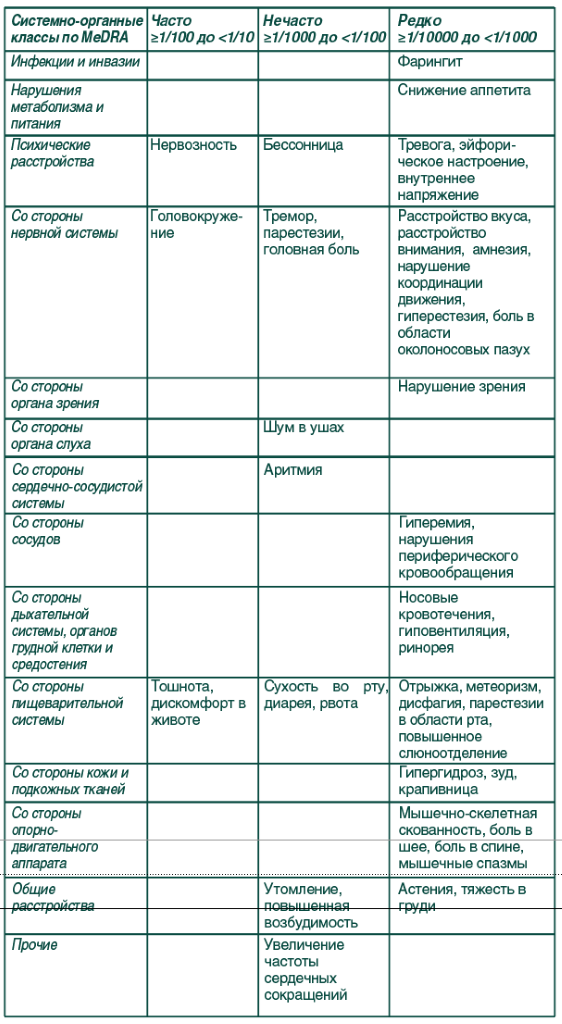 | Системно-органные классы по MeDRA | Часто ≥1/100 до <1/10 | Нечасто ≥1/1000 до <1/100 | Редко ≥1/10000 до <1/1000 |
|---|---|---|---|
| Инфекции и инвазии | | | Фарингит |
| Нарушения метаболизма и питания | | | Снижение аппетита |
| Психические расстройства | Нервозность | Бессонница | Тревога, эйфорическое настроение, внутреннее напряжение |
| Со стороны нервной системы | Головокружение | Тремор, парестезии, головная боль | Расстройство вкуса, расстройство внимания, амнезия, нарушение координации движения, гиперестезия, боль в области околоносовых пазух |
| Со стороны органа зрения | | | Нарушение зрения |
| Со стороны органа слуха | | Шум в ушах | |
| Со стороны сердечно-сосудистой системы | | Аритмия | |
| Со стороны сосудов | | | Гиперемия, нарушения периферического кровообращения |
| Со стороны дыхательной системы, органов грудной клетки и средостения | | | Носовые кровотечения, гиповентиляция, ринорея |
| Со стороны пищеварительной системы | Тошнота, дискомфорт в животе | Сухость во рту, диарея, рвота | Отрыжка, метеоризм, дисфагия, парестезии в области рта, повышенное слюноотделение |
| Со стороны кожи и подкожных тканей | | | Гипергидроз, зуд, крапивница |
| Со стороны опорно-двигательного аппарата | | | Мышечно-скелетная скованность, боль в шее, боль в спине, мышечные спазмы |
| Общие расстройства | | Утомление, повышенная возбудимость | Астения, тяжесть в груди |
| Прочие | | Увеличение частоты сердечных сокращений | |